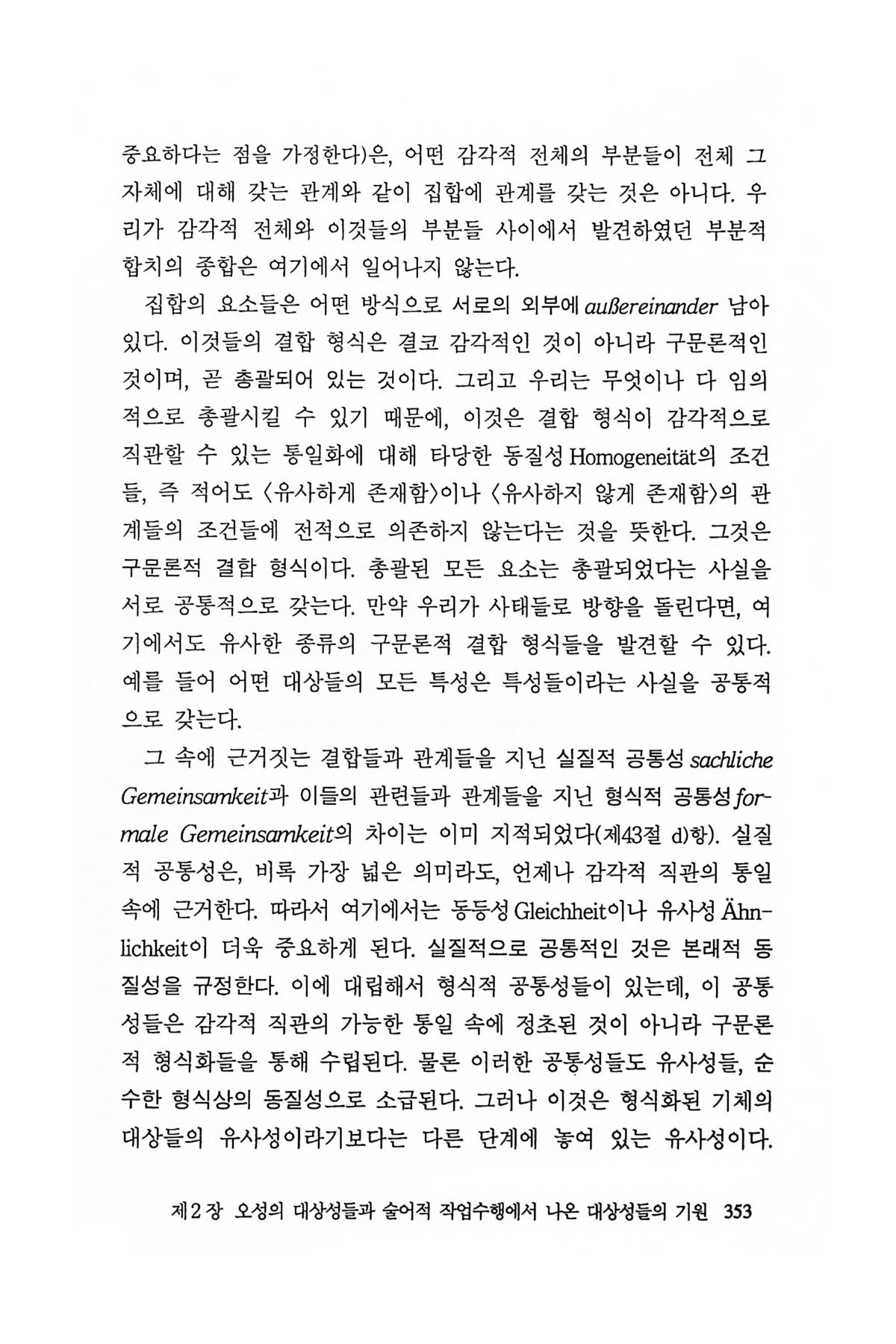 중요하다는 점을 가정한다)은, 어떤 감각적 전체의 부분들이 전체 그 자체에 대해 갖는 관계와 같이 집합에 관계를 갖는 것은 아니다. 우리가 감각적 전체와 이것들의 부분들 사이에서 발견하였던 부분적 합치의 종합은 여기에서 일어나지 않는다.

집합의 요소들은 어떤 방식으로 서로의 외부에 außereinander 남아 있다. 이것들의 결합 형식은 결코 감각적인 것이 아니라 구문론적인 것이며, 곧 총괄되어 있는 것이다. 그리고 우리는 무엇이나 다 임의적으로 총괄시킬 수 있기 때문에, 이것은 결합 형식이 감각적으로 직관할 수 있는 통일화에 대해 타당한 동질성 Homogeneität의 조건들, 즉 적어도 〈유사하게 존재함〉이나 〈유사하지 않게 존재함〉의 관계들의 조건들에 전적으로 의존하지 않는다는 것을 뜻한다. 그것은 구문론적 결합 형식이다. 총괄된 모든 요소는 총괄되었다는 사실을 서로 공통적으로 갖는다. 만약 우리가 사태들로 방향을 돌린다면, 여기에서도 유사한 종류의 구문론적 결합 형식들을 발견할 수 있다. 예를 들어 어떤 대상들의 모든 특성은 특성들이라는 사실을 공통적으로 갖는다.

그 속에 근거짓는 결합들과 관계들을 지닌 실질적 공통성 sachliche Gemeinsamkeit과 이들의 관련들과 관계들을 지닌 형식적 공통성 formale Gemeinsamkeit의 차이는 이미 지적되었다(제43절 d)항). 실질적 공통성은, 비록 가장 넓은 의미라도, 언제나 감각적 직관의 통일 속에 근거한다. 따라서 여기에서는 동등성 Gleichheit이나 유사성 Ähnlichkeit이 더욱 중요하게 된다. 실질적으로 공통적인 것은 본래적 동질성을 규정한다. 이에 대립해서 형식적 공통성들이 있는데, 이 공통성들은 감각적 직관의 가능한 통일 속에 정초된 것이 아니라 구문론적 형식화들을 통해 수립된다. 물론 이러한 공통성들도 유사성들, 순수한 형식상의 동질성으로 소급된다. 그러나 이것은 형식화된 기체의 대상들의 유사성이라기보다는 다른 단계에 놓여 있는 유사성이다.

제2장 오성의 대상성들과 술어적 작업수행에서 나온 대상성들의 기원 353